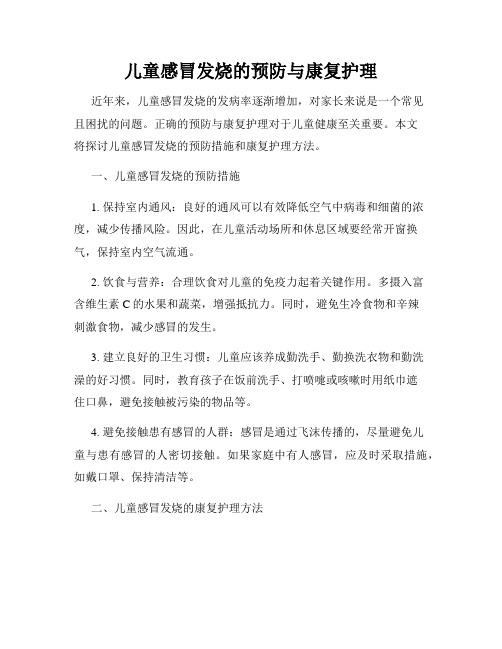 儿童感冒发烧的预防与康复护理

近年来，儿童感冒发烧的发病率逐渐增加，对家长来说是一个常见且困扰的问题。正确的预防与康复护理对于儿童健康至关重要。本文将探讨儿童感冒发烧的预防措施和康复护理方法。

一、儿童感冒发烧的预防措施

1. 保持室内通风：良好的通风可以有效降低空气中病毒和细菌的浓度，减少传播风险。因此，在儿童活动场所和休息区域要经常开窗换气，保持室内空气流通。

2. 饮食与营养：合理饮食对儿童的免疫力起着关键作用。多摄入富含维生素 C 的水果和蔬菜，增强抵抗力。同时，避免生冷食物和辛辣刺激食物，减少感冒的发生。

3. 建立良好的卫生习惯：儿童应该养成勤洗手、勤换洗衣物和勤洗澡的好习惯。同时，教育孩子在饭前洗手、打喷嚏或咳嗽时用纸巾遮住口鼻，避免接触被污染的物品等。

4. 避免接触患有感冒的人群：感冒是通过飞沫传播的，尽量避免儿童与患有感冒的人密切接触。如果家庭中有人感冒，应及时采取措施，如戴口罩、保持清洁等。

二、儿童感冒发烧的康复护理方法